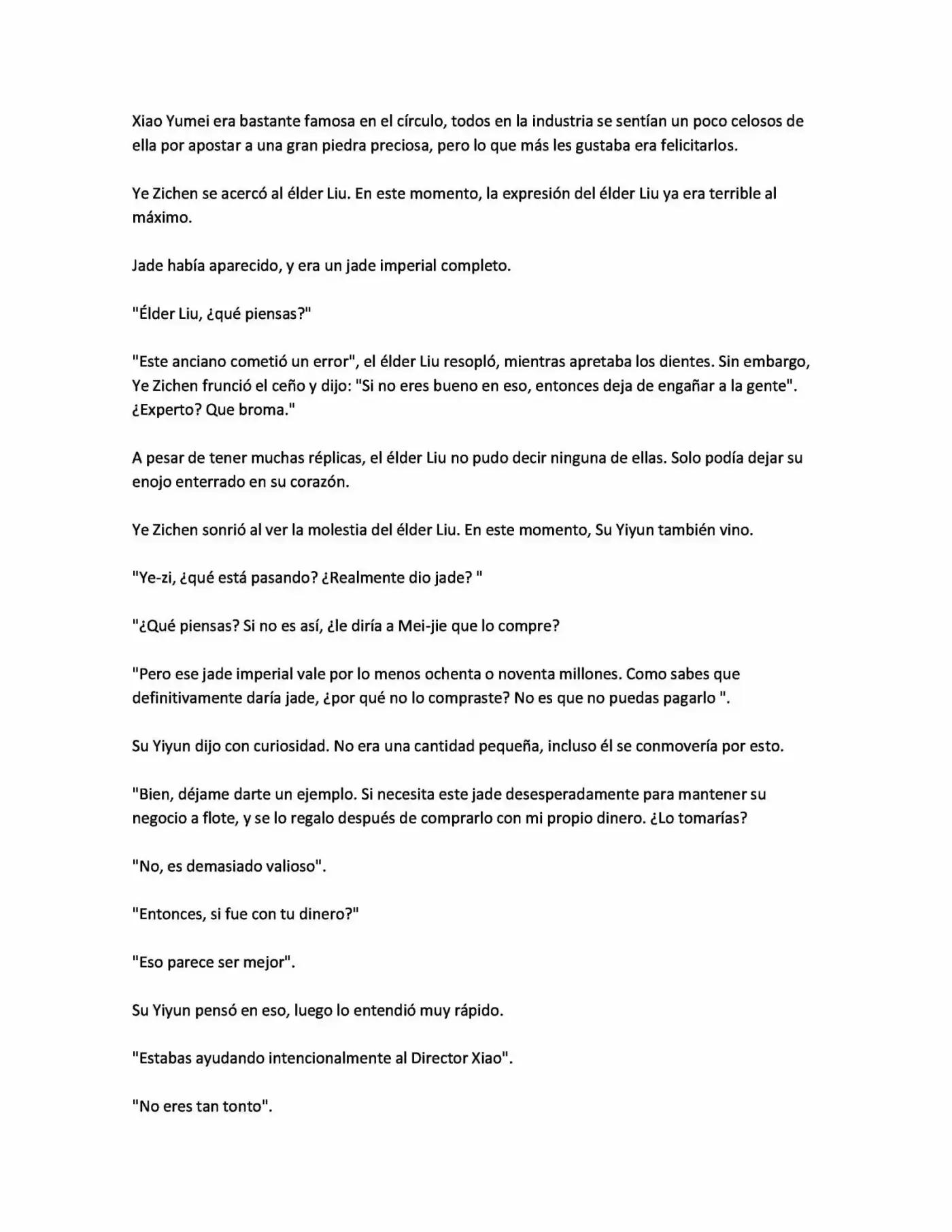 Xiao Yumei era bastante famosa en el círculo, todos en la industria se sentían un poco celosos de ella por apostar a una gran piedra preciosa, pero lo que más les gustaba era felicitarlos.

Ye Zichen se acercó al élder Liu. En este momento, la expresión del élder Liu ya era terrible al máximo.

Jade había aparecido, y era un jade imperial completo.

"Élder Liu, ¿qué piensas?"

"Este anciano cometió un error", el élder Liu resopló, mientras apretaba los dientes. Sin embargo, Ye Zichen frunció el ceño y dijo: "Si no eres bueno en eso, entonces deja de engañar a la gente". ¿Experto? Que broma."

A pesar de tener muchas réplicas, el élder Liu no pudo decir ninguna de ellas. Solo podía dejar su enojo enterrado en su corazón.

Ye Zichen sonrió al ver la molestia del élder Liu. En este momento, Su Yiyun también vino.

"Ye-zi, ¿qué está pasando? ¿Realmente dio jade? "

"¿Qué piensas? Si no es así, ¿le diría a Mei-jie que lo compre?

"Pero ese jade imperial vale por lo menos ochenta o noventa millones. Como sabes que definitivamente daría jade, ¿por qué no lo compraste? No es que no puedas pagarlo ".

Su Yiyun dijo con curiosidad. No era una cantidad pequeña, incluso él se conmovería por esto.

"Bien, déjame darte un ejemplo. Si necesita este jade desesperadamente para mantener su negocio a flote, y se lo regalo después de comprarlo con mi propio dinero. ¿Lo tomarías?

"No, es demasiado valioso".

"Entonces, si fue con tu dinero?"

"Eso parece ser mejor".

Su Yiyun pensó en eso, luego lo entendió muy rápido.

"Estabas ayudando intencionalmente al Director Xiao".

"No eres tan tonto".